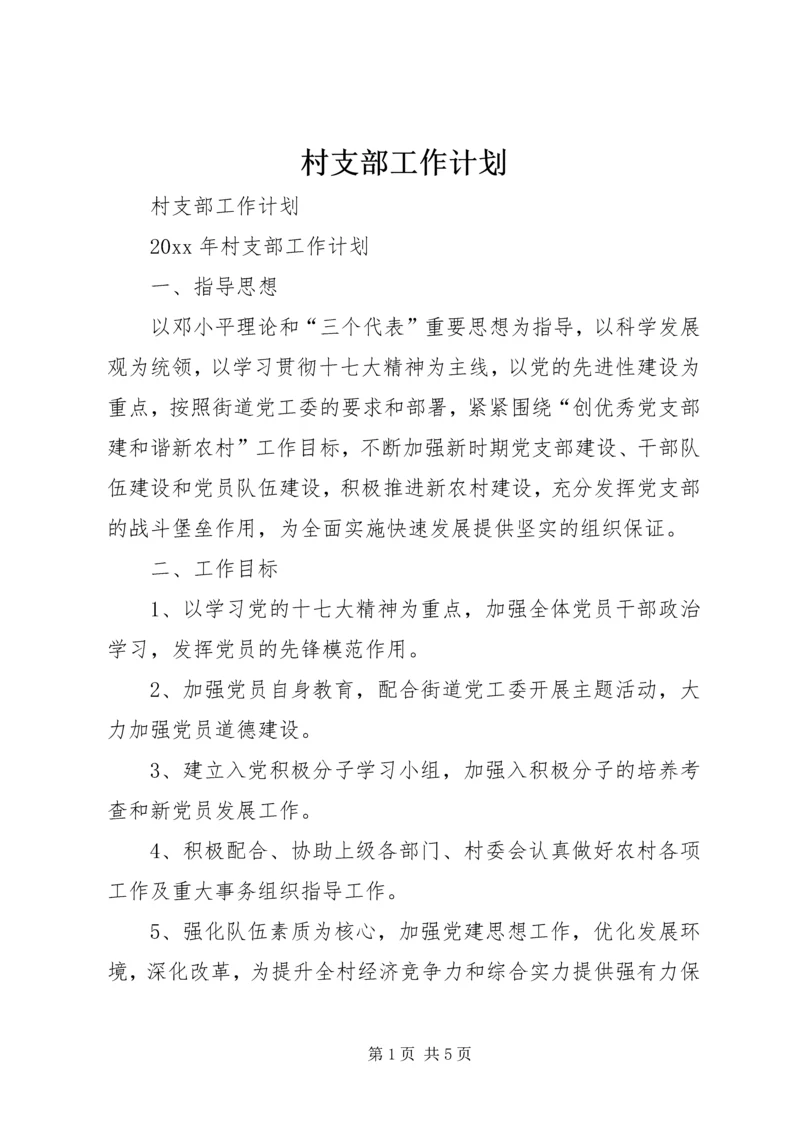 村支部工作计划

村支部工作计划

20xx 年村支部工作计划

一、指导思想

以邓小平理论和“三个代表”重要思想为指导，以科学发展观为统领，以学习贯彻十七大精神为主线，以党的先进性建设为重点，按照街道党工委的要求和部署，紧紧围绕“创优秀党支部建和谐新农村”工作目标，不断加强新时期党支部建设、干部队伍建设和党员队伍建设，积极推进新农村建设，充分发挥党支部的战斗堡垒作用，为全面实施快速发展提供坚实的组织保证。

二、工作目标

1、以学习党的十七大精神为重点，加强全体党员干部政治学习，发挥党员的先锋模范作用。

2、加强党员自身教育，配合街道党工委开展主题活动，大力加强党员道德建设。

3、建立入党积极分子学习小组，加强入积极分子的培养考查和新党员发展工作。

4、积极配合、协助上级各部门、村委会认真做好农村各项工作及重大事务组织指导工作。

5、强化队伍素质为核心，加强党建思想工作，优化发展环境，深化改革，为提升全村经济竞争力和综合实力提供强有力保

第 1 页 共 5 页